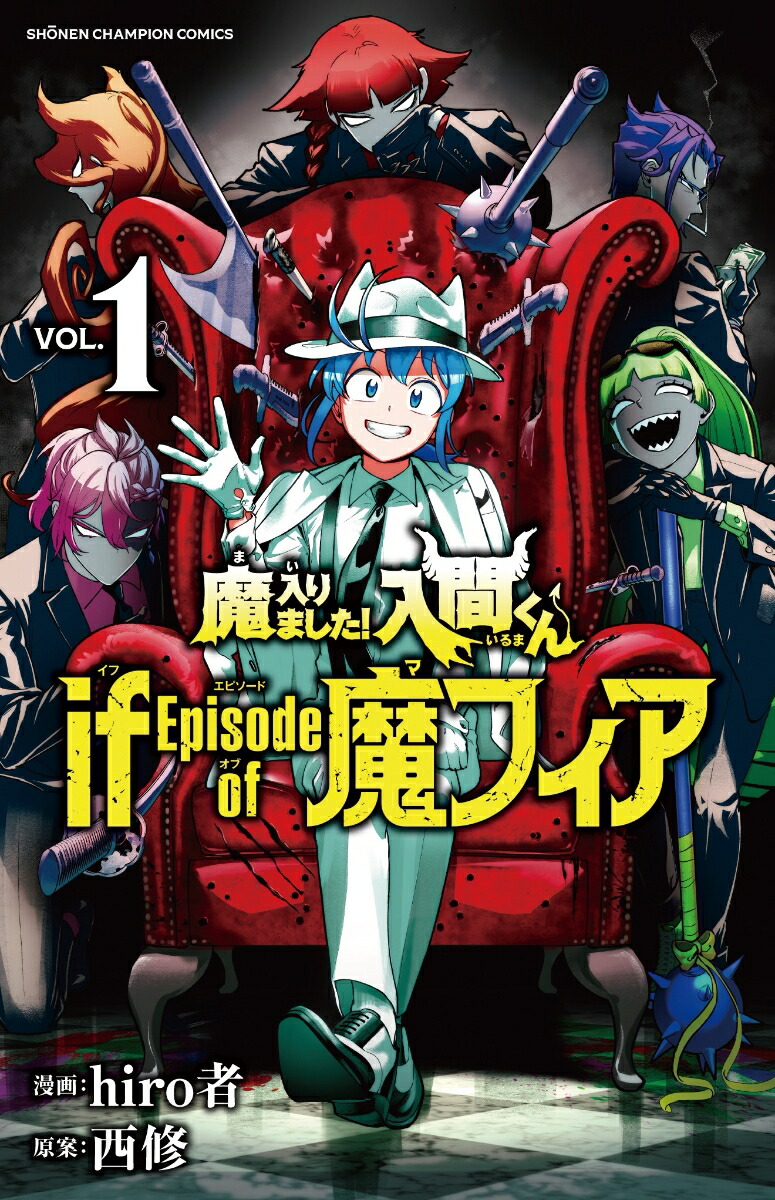 SHŌNEN CHAMPION COMICS

VOL. 1

魔入りました!入間くん

if Episode of 魔フィア

漫画:hiro者
原案:西修